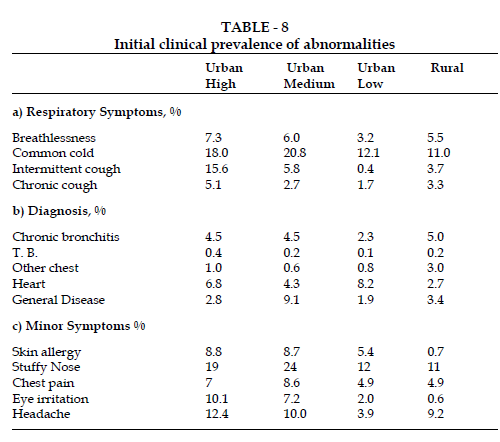 TABLE - 8
Initial clinical prevalence of abnormalities

| | Urban High | Urban Medium | Urban Low | Rural |
|---|---|---|---|---|
| a) Respiratory Symptoms, % | | | | |
| Breathlessness | 7.3 | 6.0 | 3.2 | 5.5 |
| Common cold | 18.0 | 20.8 | 12.1 | 11.0 |
| Intermittent cough | 15.6 | 5.8 | 0.4 | 3.7 |
| Chronic cough | 5.1 | 2.7 | 1.7 | 3.3 |
| b) Diagnosis, % | | | | |
| Chronic bronchitis | 4.5 | 4.5 | 2.3 | 5.0 |
| T. B. | 0.4 | 0.2 | 0.1 | 0.2 |
| Other chest | 1.0 | 0.6 | 0.8 | 3.0 |
| Heart | 6.8 | 4.3 | 8.2 | 2.7 |
| General Disease | 2.8 | 9.1 | 1.9 | 3.4 |
| c) Minor Symptoms % | | | | |
| Skin allergy | 8.8 | 8.7 | 5.4 | 0.7 |
| Stuffy Nose | 19 | 24 | 12 | 11 |
| Chest pain | 7 | 8.6 | 4.9 | 4.9 |
| Eye irritation | 10.1 | 7.2 | 2.0 | 0.6 |
| Headache | 12.4 | 10.0 | 3.9 | 9.2 |